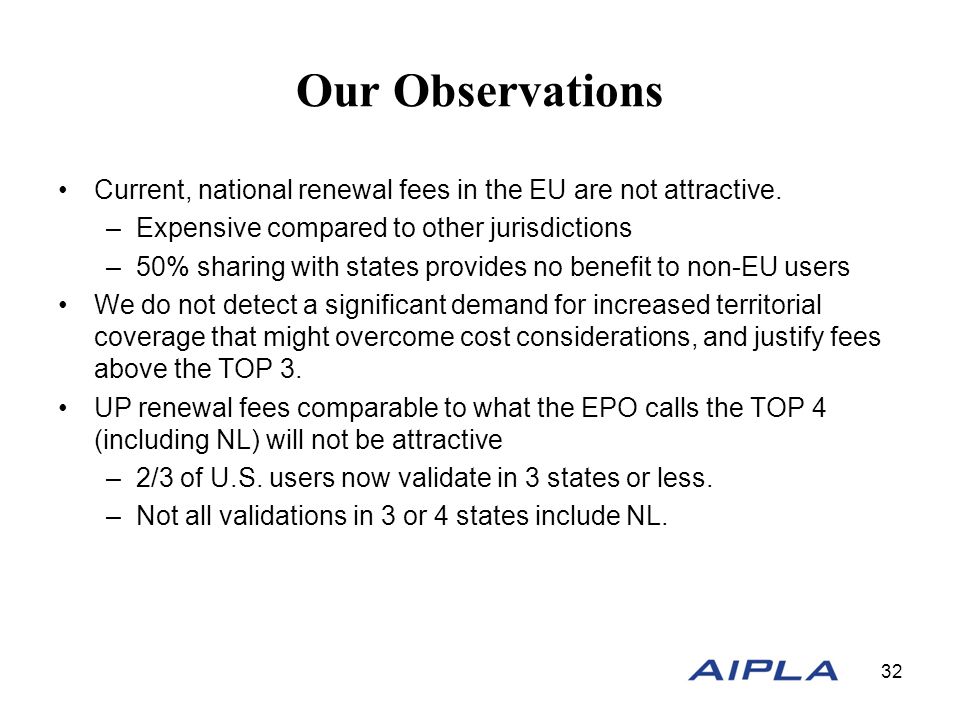 Our Observations

• Current, national renewal fees in the EU are not attractive.

– Expensive compared to other jurisdictions

– 50% sharing with states provides no benefit to non-EU users

• We do not detect a significant demand for increased territorial coverage that might overcome cost considerations, and justify fees above the TOP 3.

• UP renewal fees comparable to what the EPO calls the TOP 4 (including NL) will not be attractive

– 2/3 of U.S. users now validate in 3 states or less.

– Not all validations in 3 or 4 states include NL.

AIPLA

32